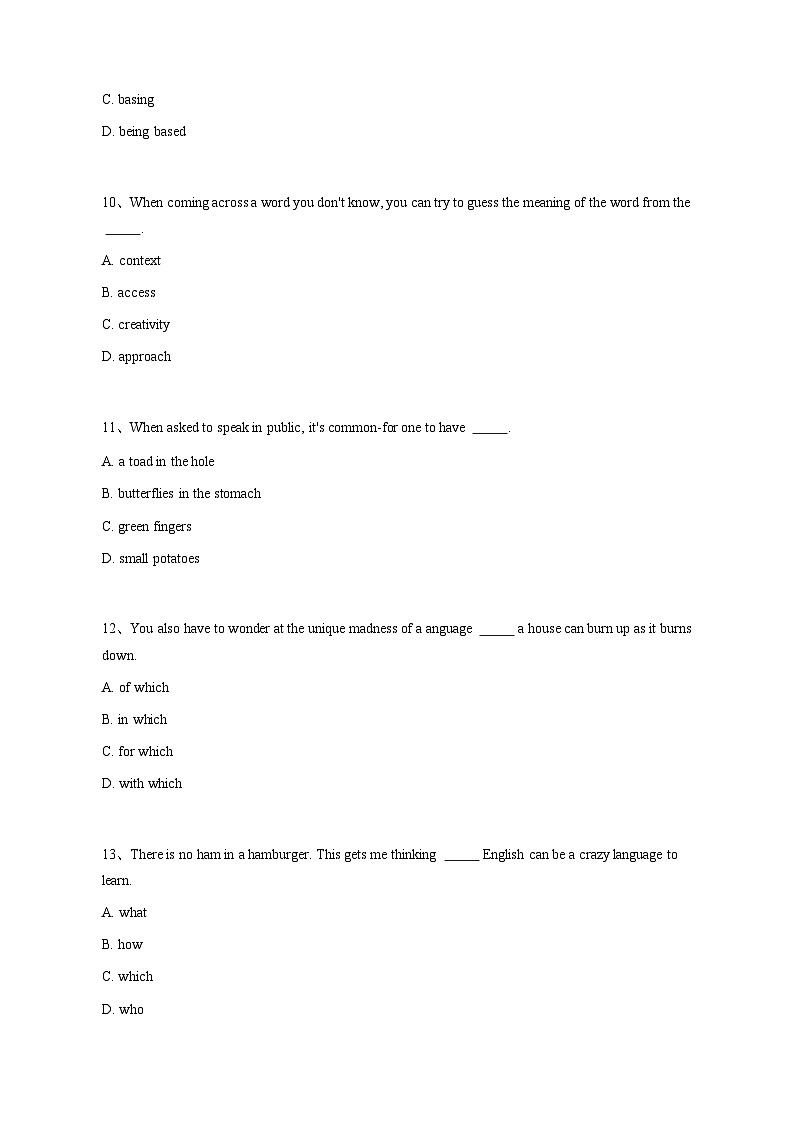 C. basing

D. being based

10、When coming across a word you don't know, you can try to guess the meaning of the word from the _____.

A. context

B. access

C. creativity

D. approach

11、When asked to speak in public, it's common-for one to have _____.

A. a toad in the hole

B. butterflies in the stomach

C. green fingers

D. small potatoes

12、You also have to wonder at the unique madness of a anguage _____ a house can burn up as it burns down.

A. of which

B. in which

C. for which

D. with which

13、There is no ham in a hamburger. This gets me thinking _____ English can be a crazy language to learn.

A. what

B. how

C. which

D. who